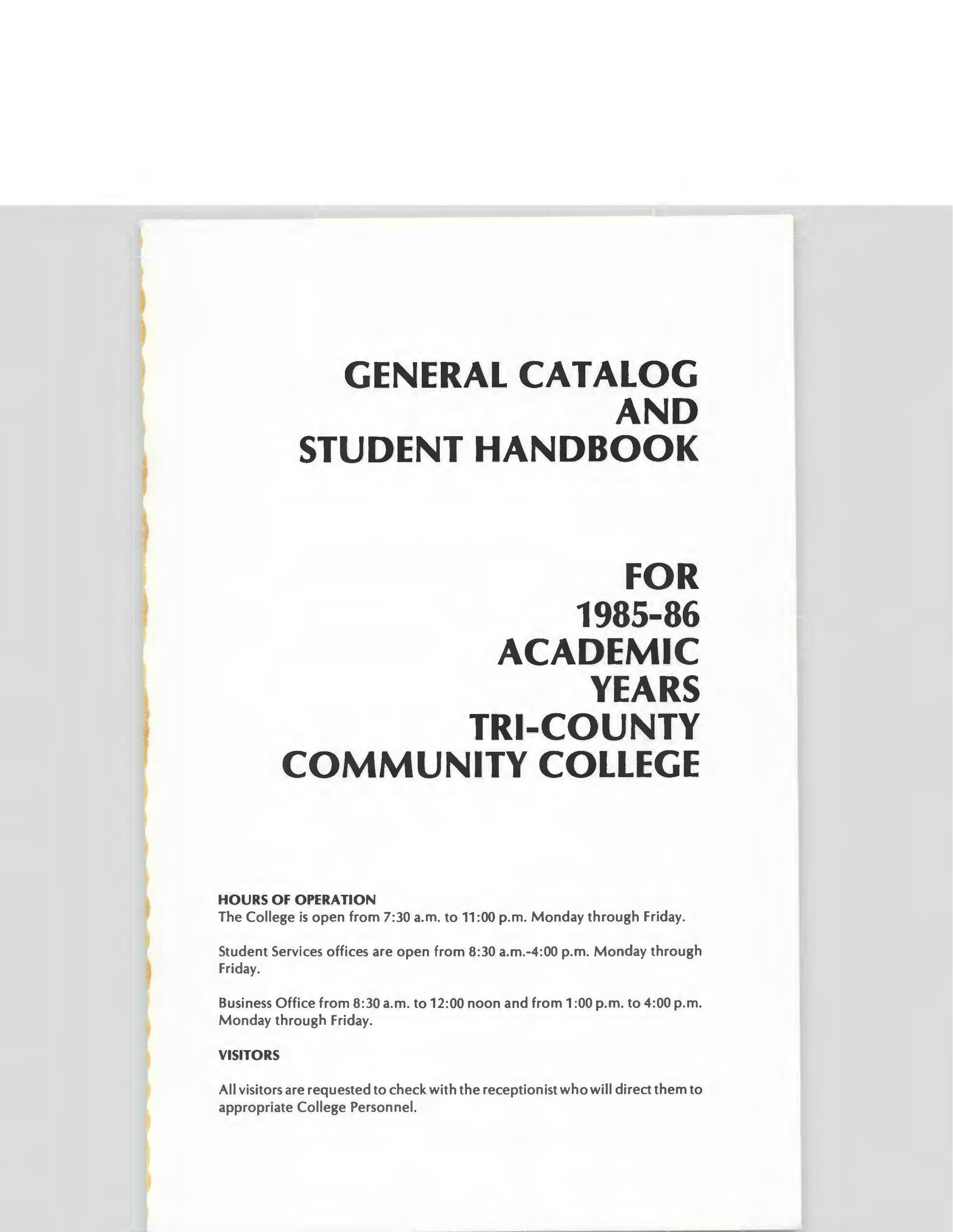 GENERAL CATALOG
AND
STUDENT HANDBOOK

FOR
1985-86
ACADEMIC
YEARS
TRI-COUNTY
COMMUNITY COLLEGE

HOURS OF OPERATION
The College is open from 7:30 a.m. to 11:00 p.m. Monday through Friday.

Student Services offices are open from 8:30 a.m.-4:00 p.m. Monday through Friday.

Business Office from 8:30 a.m. to 12:00 noon and from 1:00 p.m. to 4:00 p.m. Monday through Friday.

VISITORS

All visitors are requested to check with the receptionist who will direct them to appropriate College Personnel.